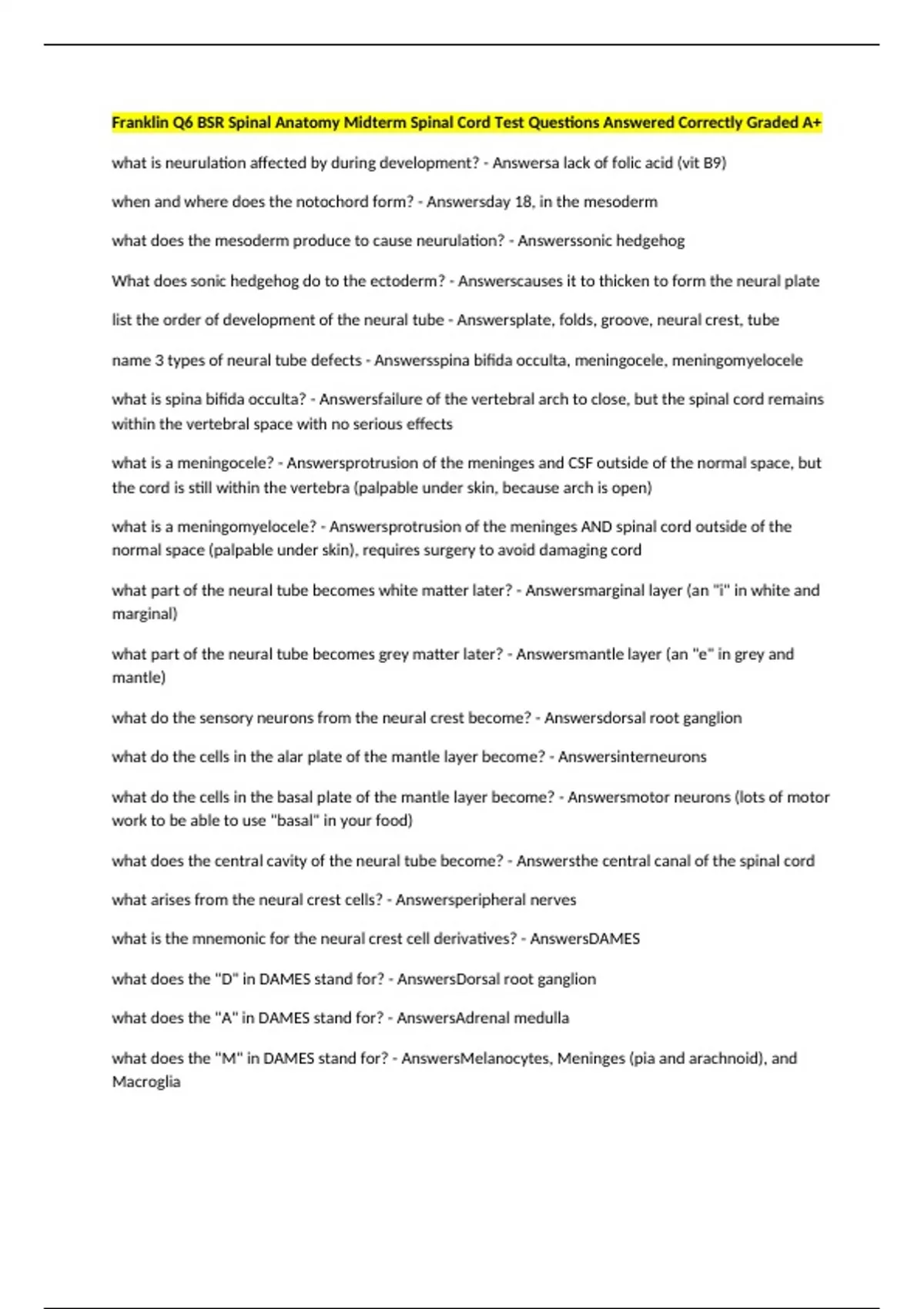 Franklin Q6 BSR Spinal Anatomy Midterm Spinal Cord Test Questions Answered Correctly Graded A+

what is neurulation affected by during development? - Answersa lack of folic acid (vit B9)

when and where does the notochord form? - Answersday 18, in the mesoderm

what does the mesoderm produce to cause neurulation? - Answerssonic hedgehog

What does sonic hedgehog do to the ectoderm? - Answerscauses it to thicken to form the neural plate

list the order of development of the neural tube - Answersplate, folds, groove, neural crest, tube

name 3 types of neural tube defects - Answersspina bifida occulta, meningocele, meningomyelocele

what is spina bifida occulta? - Answersfailure of the vertebral arch to close, but the spinal cord remains within the vertebral space with no serious effects

what is a meningocele? - Answersprotrusion of the meninges and CSF outside of the normal space, but the cord is still within the vertebra (palpable under skin, because arch is open)

what is a meningomyelocele? - Answersprotrusion of the meninges AND spinal cord outside of the normal space (palpable under skin), requires surgery to avoid damaging cord

what part of the neural tube becomes white matter later? - Answersmarginal layer (an "i" in white and marginal)

what part of the neural tube becomes grey matter later? - Answersmantle layer (an "e" in grey and mantle)

what do the sensory neurons from the neural crest become? - Answersdorsal root ganglion

what do the cells in the alar plate of the mantle layer become? - Answersinterneurons

what do the cells in the basal plate of the mantle layer become? - Answersmotor neurons (lots of motor work to be able to use "basal" in your food)

what does the central cavity of the neural tube become? - Answersthe central canal of the spinal cord

what arises from the neural crest cells? - Answersperipheral nerves

what is the mnemonic for the neural crest cell derivatives? - AnswersDAMES

what does the "D" in DAMES stand for? - AnswersDorsal root ganglion

what does the "A" in DAMES stand for? - AnswersAdrenal medulla

what does the "M" in DAMES stand for? - AnswersMelanocytes, Meninges (pia and arachnoid), and Macroglia